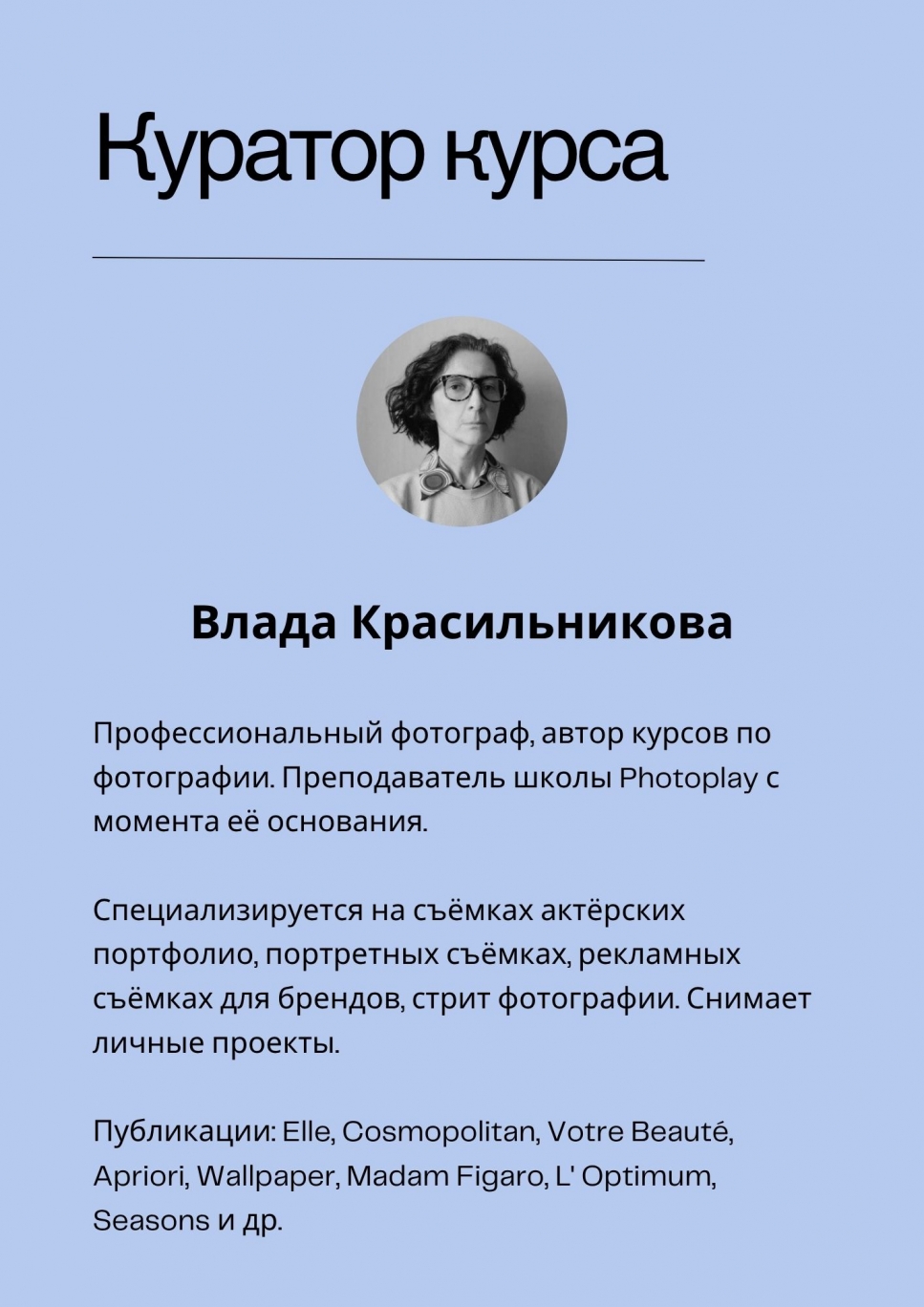 Куратор курса

Влада Красильникова

Профессиональный фотограф, автор курсов по фотографии. Преподаватель школы Photoplay с момента её основания.

Специализируется на съёмках актёрских портфолио, портретных съёмках, рекламных съёмках для брендов, стрит фотографии. Снимает личные проекты.

Публикации: Elle, Cosmopolitan, Votre Beauté, Apriori, Wallpaper, Madam Figaro, L' Optimum, Seasons и др.